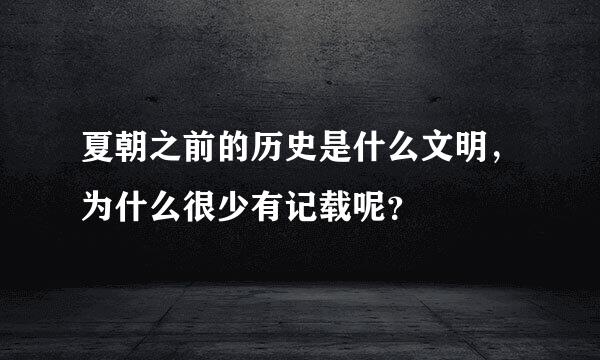 夏朝之前的历史是什么文明，为什么很少有记载呢？